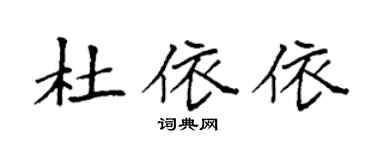 杜依依

词典网